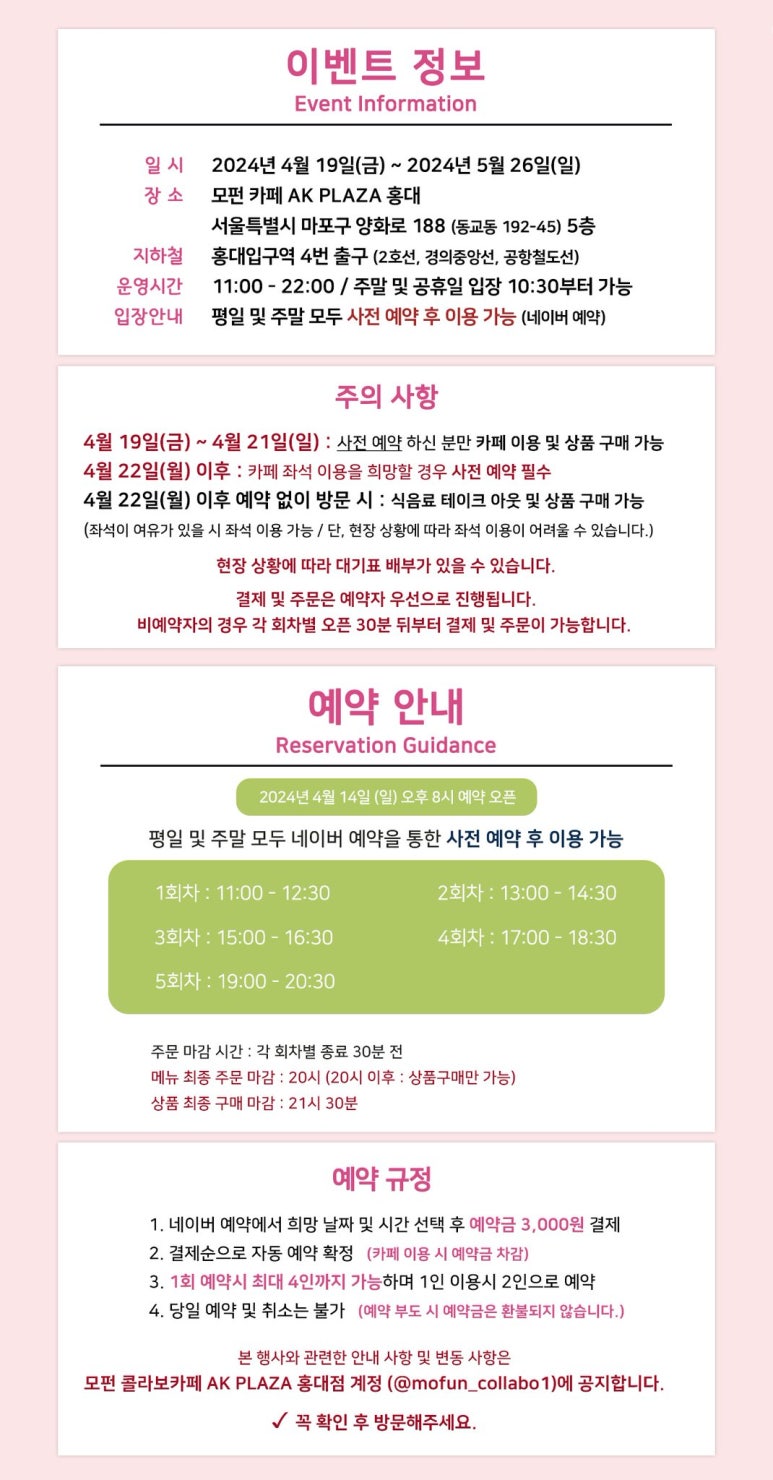 이벤트 정보
Event Information

일 시 2024년 4월 19일(금) ~ 2024년 5월 26일(일)
장 소 모펀 카페 AK PLAZA 홍대
서울특별시 마포구 양화로 188 (동교동 192-45) 5층
지하철 홍대입구역 4번 출구 (2호선, 경의중앙선, 공항철도선)
운영시간 11:00 - 22:00 / 주말 및 공휴일 입장 10:30부터 가능
입장안내 평일 및 주말 모두 사전 예약 후 이용 가능 (네이버 예약)

주의 사항

4월 19일(금) ~ 4월 21일(일) : 사전 예약 하신 분만 카페 이용 및 상품 구매 가능
4월 22일(월) 이후 : 카페 좌석 이용을 희망할 경우 사전 예약 필수
4월 22일(월) 이후 예약 없이 방문 시 : 식음료 테이크 아웃 및 상품 구매 가능
(좌석이 여유가 있을 시 좌석 이용 가능 / 단, 현장 상황에 따라 좌석 이용이 어려울 수 있습니다.)

현장 상황에 따라 대기표 배부가 있을 수 있습니다.

결제 및 주문은 예약자 우선으로 진행됩니다.
비예약자의 경우 각 회차별 오픈 30분 뒤부터 결제 및 주문이 가능합니다.

예약 안내
Reservation Guidance

2024년 4월 14일 (일) 오후 8시 예약 오픈

평일 및 주말 모두 네이버 예약을 통한 사전 예약 후 이용 가능

1회차 : 11:00 - 12:30
2회차 : 13:00 - 14:30
3회차 : 15:00 - 16:30
4회차 : 17:00 - 18:30
5회차 : 19:00 - 20:30

주문 마감 시간 : 각 회차별 종료 30분 전
메뉴 최종 주문 마감 : 20시 (20시 이후 : 상품구매만 가능)
상품 최종 구매 마감 : 21시 30분

예약 규정

1. 네이버 예약에서 희망 날짜 및 시간 선택 후 예약금 3,000원 결제
2. 결제순으로 자동 예약 확정 (카페 이용 시 예약금 차감)
3. 1회 예약시 최대 4인까지 가능하며 1인 이용시 2인으로 예약
4. 당일 예약 및 취소는 불가 (예약 부도 시 예약금은 환불되지 않습니다.)

본 행사와 관련한 안내 사항 및 변동 사항은
모펀 콜라보카페 AK PLAZA 홍대점 계정 (@mofun_collabo1)에 공지합니다.

✓ 꼭 확인 후 방문해주세요.